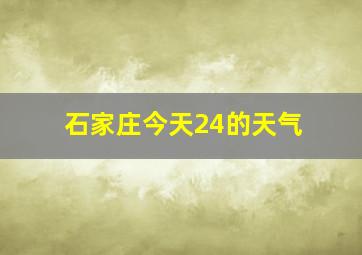 石家庄今天24的天气